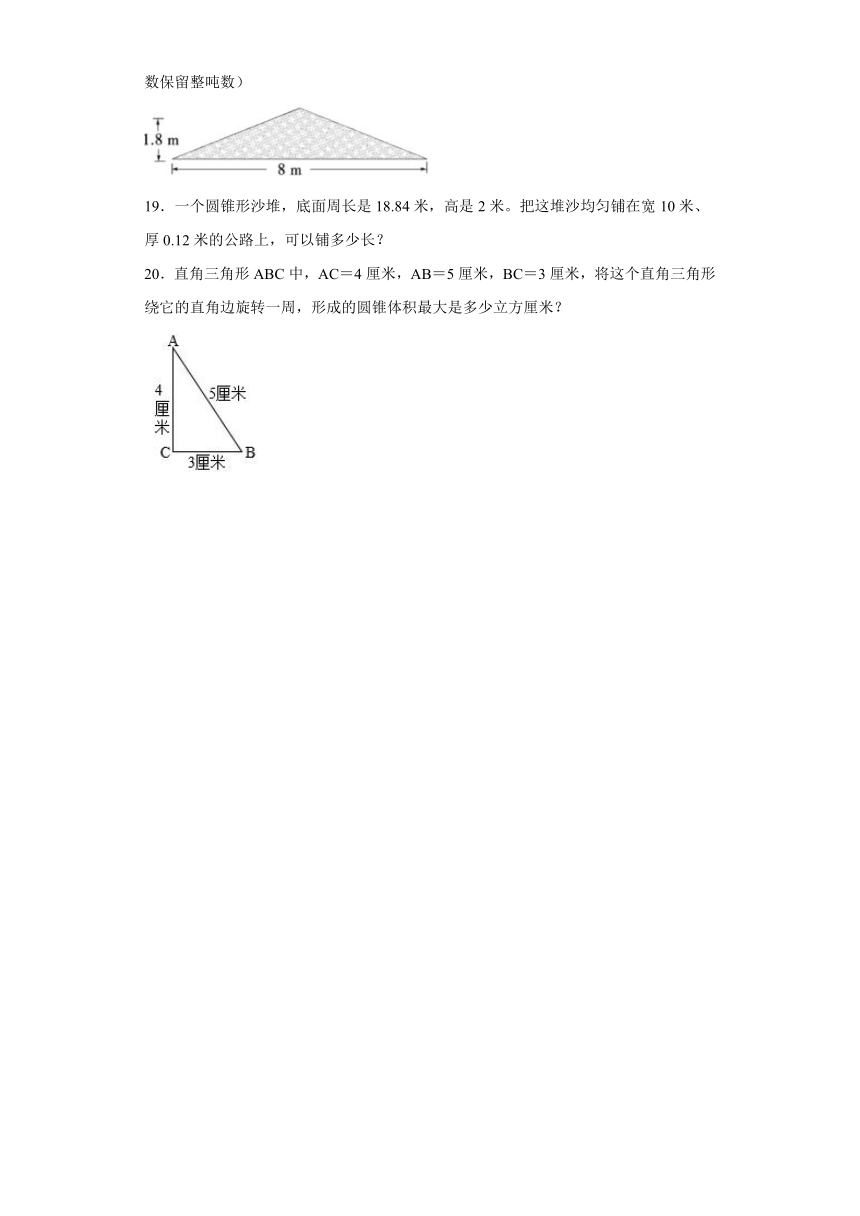 数保留整吨数）

1.8 m

8 m

19．一个圆锥形沙堆，底面周长是 18.84 米，高是 2 米。把这堆沙均匀铺在宽 10 米、厚 0.12 米的公路上，可以铺多少长？

20．直角三角形 ABC 中，AC＝4 厘米，AB＝5 厘米，BC＝3 厘米，将这个直角三角形绕它的直角边旋转一周，形成的圆锥体积最大是多少立方厘米？

A

4厘米

5厘米

C

3厘米

B